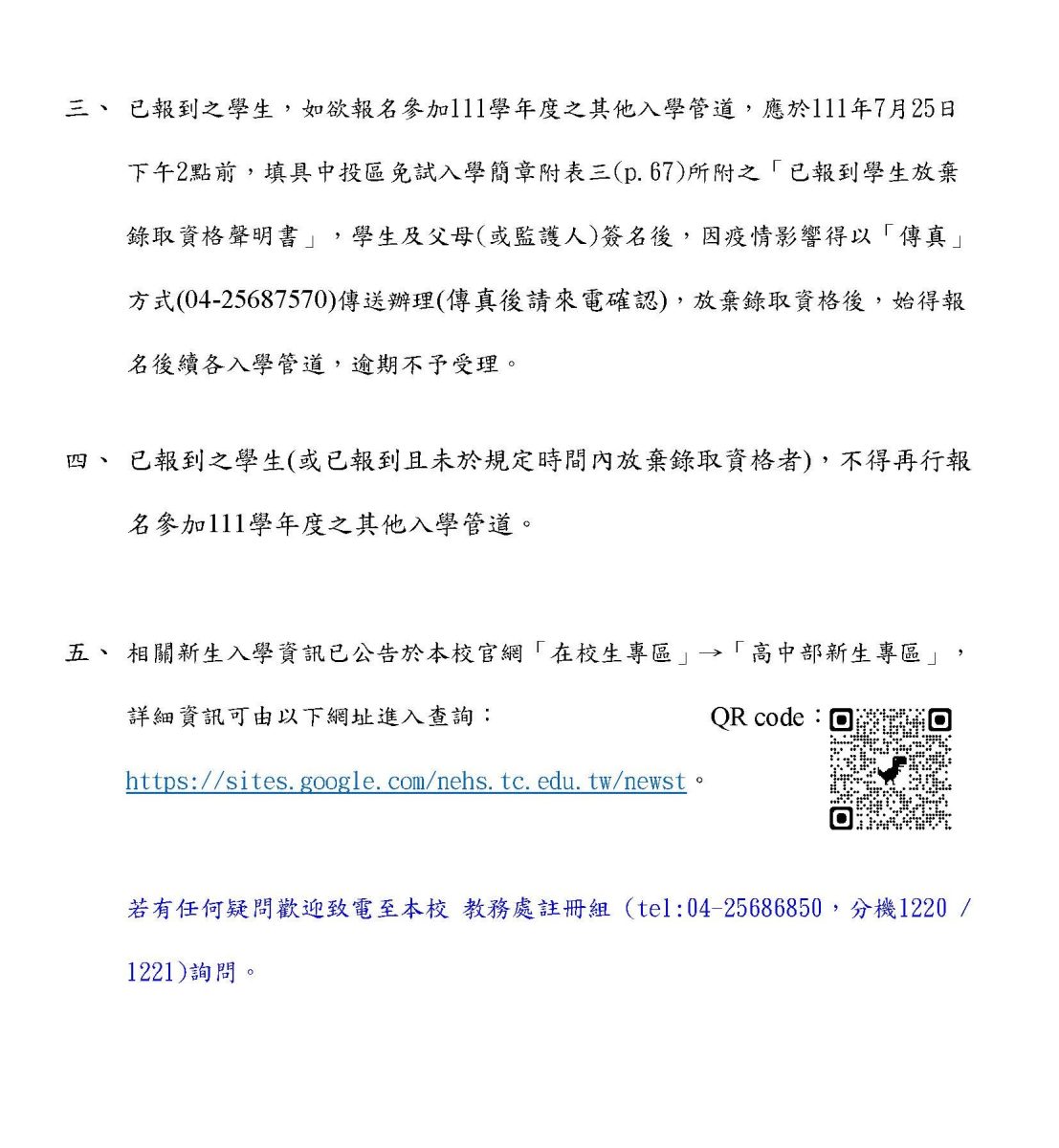 三、 已報到之學生，如欲報名參加111學年度之其他入學管道，應於111年7月25日下午2點前，填具中投區免試入學簡章附表三(p.67)所附之「已報到學生放棄錄取資格聲明書」，學生及父母(或監護人)簽名後，因疫情影響得以「傳真」方式(04-25687570)傳送辦理(傳真後請來電確認)，放棄錄取資格後，始得報名後續各入學管道，逾期不予受理。

四、 已報到之學生(或已報到且未於規定時間內放棄錄取資格者)，不得再行報名參加111學年度之其他入學管道。

五、 相關新生入學資訊已公告於本校官網「在校生專區」→「高中部新生專區」，詳細資訊可由以下網址進入查詢：

QR code：

https://sites.google.com/nehs.tc.edu.tw/newst。

若有任何疑問歡迎致電至本校 教務處註冊組 (tel:04-25686850，分機1220 / 1221)詢問。